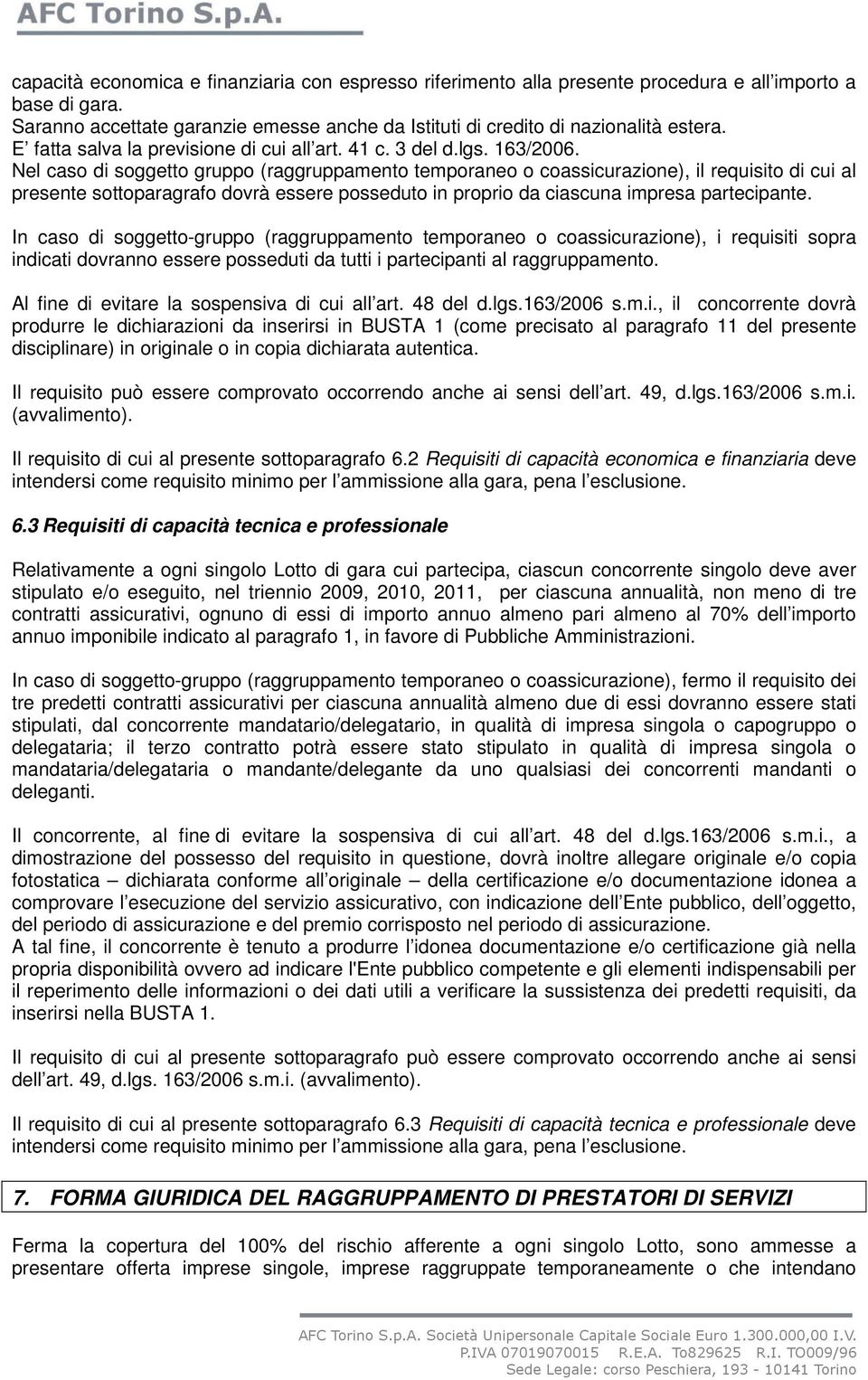 AFC Torino S.p.A.

capacità economica e finanziaria con espresso riferimento alla presente procedura e all'importo a base di gara.
Saranno accettate garanzie emesse anche da Istituti di credito di nazionalità estera.
E' fatta salva la previsione di cui all'art. 41 c. 3 del d.lgs. 163/2006.
Nel caso di soggetto gruppo (raggruppamento temporaneo o coassicurazione), il requisito di cui al presente sottoparagrafo dovrà essere posseduto in proprio da ciascuna impresa partecipante.

In caso di soggetto-gruppo (raggruppamento temporaneo o coassicurazione), i requisiti sopra indicati dovranno essere posseduti da tutti i partecipanti al raggruppamento.

Al fine di evitare la sospensiva di cui all'art. 48 del d.lgs.163/2006 s.m.i., il concorrente dovrà produrre le dichiarazioni da inserirsi in BUSTA 1 (come precisato al paragrafo 11 del presente disciplinare) in originale o in copia dichiarata autentica.

Il requisito può essere comprovato occorrendo anche ai sensi dell'art. 49, d.lgs.163/2006 s.m.i. (avvalimento).

Il requisito di cui al presente sottoparagrafo 6.2 Requisiti di capacità economica e finanziaria deve intendersi come requisito minimo per l'ammissione alla gara, pena l'esclusione.

6.3 Requisiti di capacità tecnica e professionale

Relativamente a ogni singolo Lotto di gara cui partecipa, ciascun concorrente singolo deve aver stipulato e/o eseguito, nel triennio 2009, 2010, 2011, per ciascuna annualità, non meno di tre contratti assicurativi, ognuno di essi di importo annuo almeno pari almeno al 70% dell'importo annuo imponibile indicato al paragrafo 1, in favore di Pubbliche Amministrazioni.

In caso di soggetto-gruppo (raggruppamento temporaneo o coassicurazione), fermo il requisito dei tre predetti contratti assicurativi per ciascuna annualità almeno due di essi dovranno essere stati stipulati, dal concorrente mandatario/delegatario, in qualità di impresa singola o capogruppo o delegataria; il terzo contratto potrà essere stato stipulato in qualità di impresa singola o mandataria/delegataria o mandante/delegante da uno qualsiasi dei concorrenti mandanti o deleganti.

Il concorrente, al fine di evitare la sospensiva di cui all'art. 48 del d.lgs.163/2006 s.m.i., a dimostrazione del possesso del requisito in questione, dovrà inoltre allegare originale e/o copia fotostatica – dichiarata conforme all'originale – della certificazione e/o documentazione idonea a comprovare l'esecuzione del servizio assicurativo, con indicazione dell'Ente pubblico, dell'oggetto, del periodo di assicurazione e del premio corrisposto nel periodo di assicurazione.
A tal fine, il concorrente è tenuto a produrre l'idonea documentazione e/o certificazione già nella propria disponibilità ovvero ad indicare l'Ente pubblico competente e gli elementi indispensabili per il reperimento delle informazioni o dei dati utili a verificare la sussistenza dei predetti requisiti, da inserirsi nella BUSTA 1.

Il requisito di cui al presente sottoparagrafo può essere comprovato occorrendo anche ai sensi dell'art. 49, d.lgs. 163/2006 s.m.i. (avvalimento).

Il requisito di cui al presente sottoparagrafo 6.3 Requisiti di capacità tecnica e professionale deve intendersi come requisito minimo per l'ammissione alla gara, pena l'esclusione.

7. FORMA GIURIDICA DEL RAGGRUPPAMENTO DI PRESTATORI DI SERVIZI

Ferma la copertura del 100% del rischio afferente a ogni singolo Lotto, sono ammesse a presentare offerta imprese singole, imprese raggruppate temporaneamente o che intendano

AFC Torino S.p.A. Società Unipersonale Capitale Sociale Euro 1.300.000,00 I.V.
P.IVA 07019070015 R.E.A. To829625 R.I. TO009/96
Sede Legale: corso Peschiera, 193 - 10141 Torino